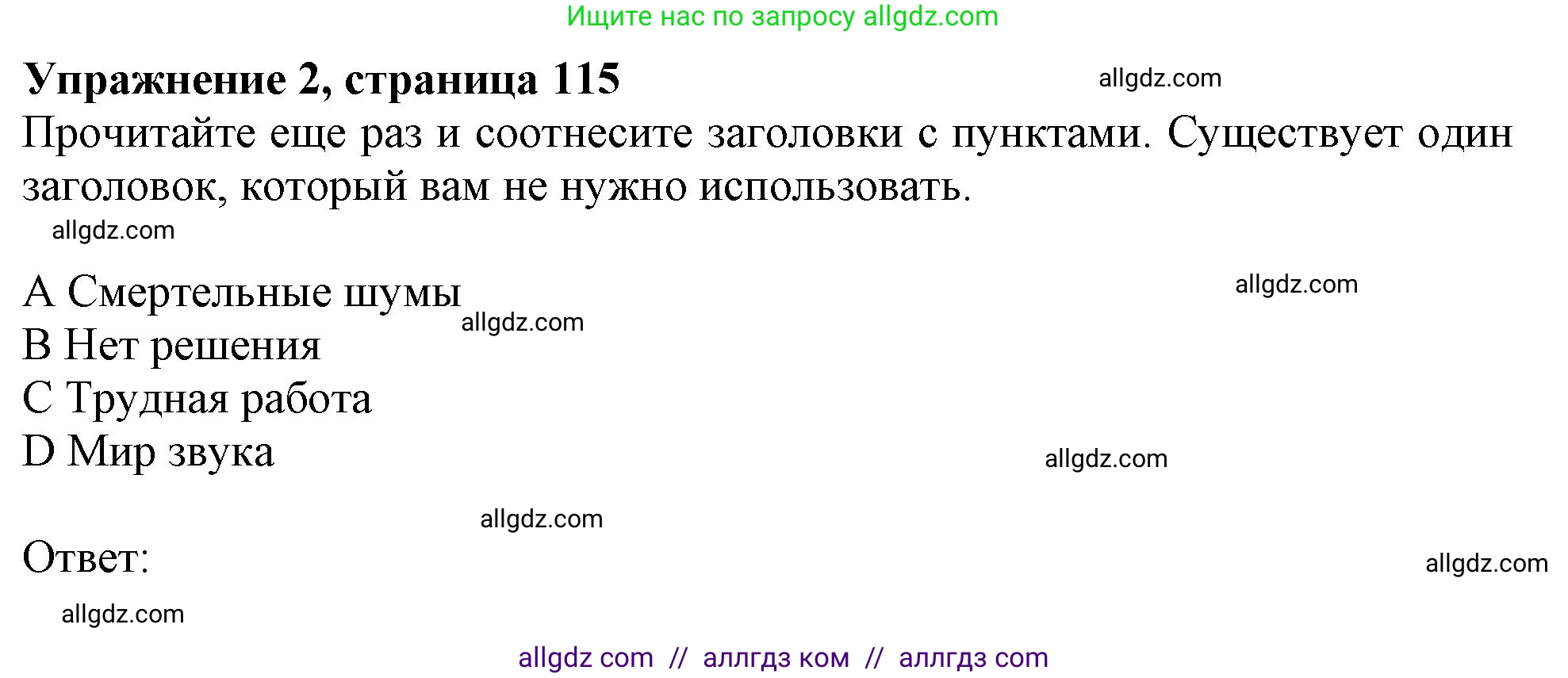 Ищите нас по запросу allgdz.com

**Упражнение 2, страница 115** allgdz.com

Прочитайте еще раз и соотнесите заголовки с пунктами. Существует один заголовок, который вам не нужно использовать.

allgdz.com

A Смертельные шумы allgdz.com
allgdz.com
B Нет решения
C Трудная работа
D Мир звука allgdz.com

allgdz.com

Ответ: allgdz.com

allgdz.com

allgdz com // аллгдз ком // аллгдз com